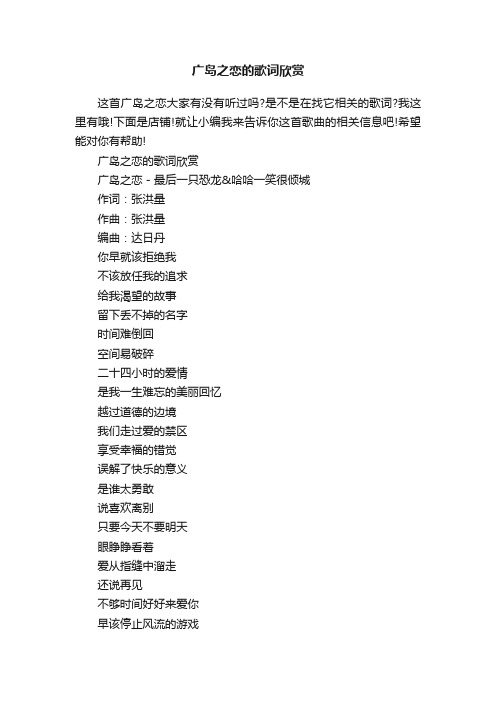 广岛之恋的歌词欣赏

这首广岛之恋大家有没有听过吗?是不是在找它相关的歌词?我这里有哦!下面是店铺!就让小编我来告诉你这首歌曲的相关信息吧!希望能对你有帮助!

广岛之恋的歌词欣赏
广岛之恋 - 最后一只恐龙&哈哈一笑很倾城
作词：张洪量
作曲：张洪量
编曲：达日丹
你早就该拒绝我
不该放任我的追求
给我渴望的故事
留下丢不掉的名字
时间难倒回
空间易破碎
二十四小时的爱情
是我一生难忘的美丽回忆
越过道德的边境
我们走过爱的禁区
享受幸福的错觉
误解了快乐的意义
是谁太勇敢
说喜欢离别
只要今天不要明天
眼睁睁看着
爱从指缝中溜走
还说再见
不够时间好好来爱你
早该停止风流的游戏